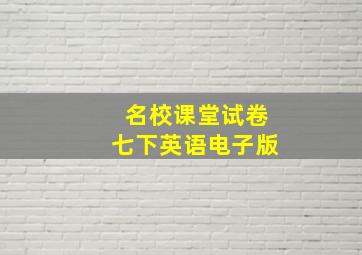 名校课堂试卷
七下英语电子版